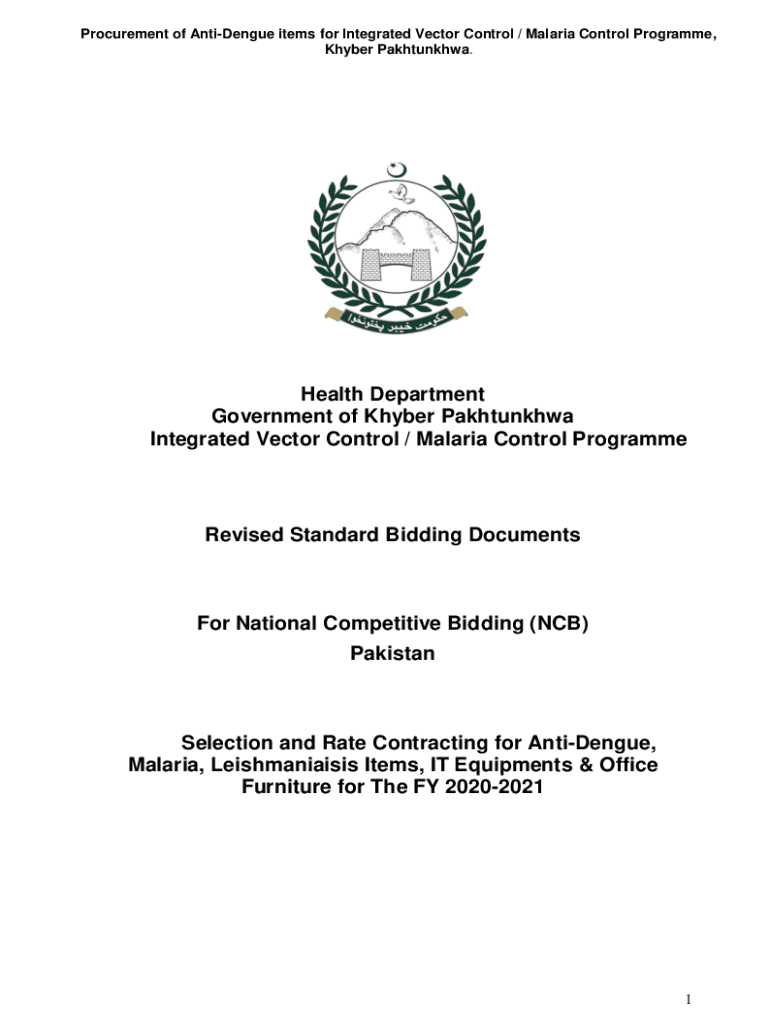 Procurement of Anti-Dengue items for Integrated Vector Control / Malaria Control Programme, Khyber Pakhtunkhwa.

حکومت خیبر پختونخوا

Health Department
Government of Khyber Pakhtunkhwa
Integrated Vector Control / Malaria Control Programme

Revised Standard Bidding Documents

For National Competitive Bidding (NCB)
Pakistan

Selection and Rate Contracting for Anti-Dengue, Malaria, Leishmaniaisis Items, IT Equipments & Office Furniture for The FY 2020-2021

1